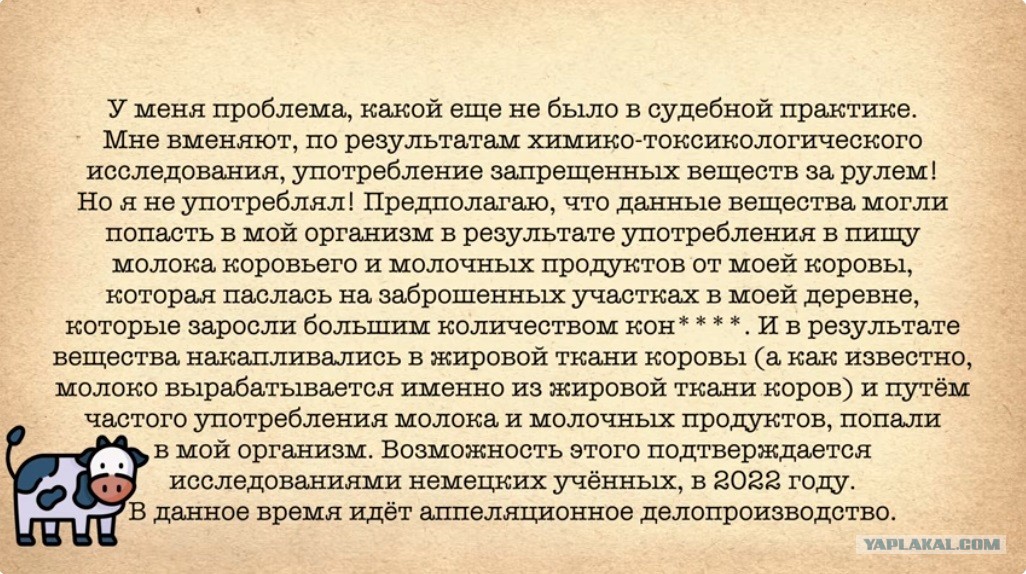 У меня проблема, какой еще не было в судебной практике. Мне вменяют, по результатам химико-токсикологического исследования, употребление запрещенных веществ за рулем! Но я не употреблял! Предполагаю, что данные вещества могли попасть в мой организм в результате употребления в пищу молока коровьего и молочных продуктов от моей коровы, которая паслась на заброшенных участках в моей деревне, которые заросли большим количеством кон****. И в результате вещества накапливались в жировой ткани коровы (а как известно, молоко вырабатывается именно из жировой ткани коров) и путём частого употребления молока и молочных продуктов, попали в мой организм. Возможность этого подтверждается исследованиями немецких учённых, в 2022 году. В данное время идёт аппеляционное делопроизводство.

YAPLAKAL.COM